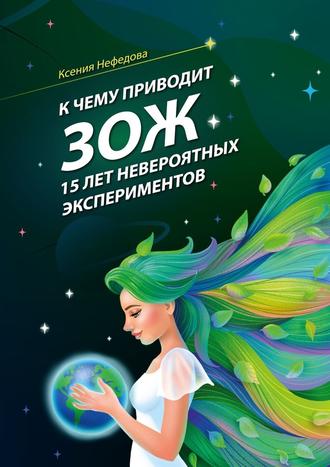 Ксения Нефедова

К ЧЕМУ ПРИВОДИТ ЗОЖ
15 ЛЕТ НЕВЕРОЯТНЫХ ЭКСПЕРИМЕНТОВ